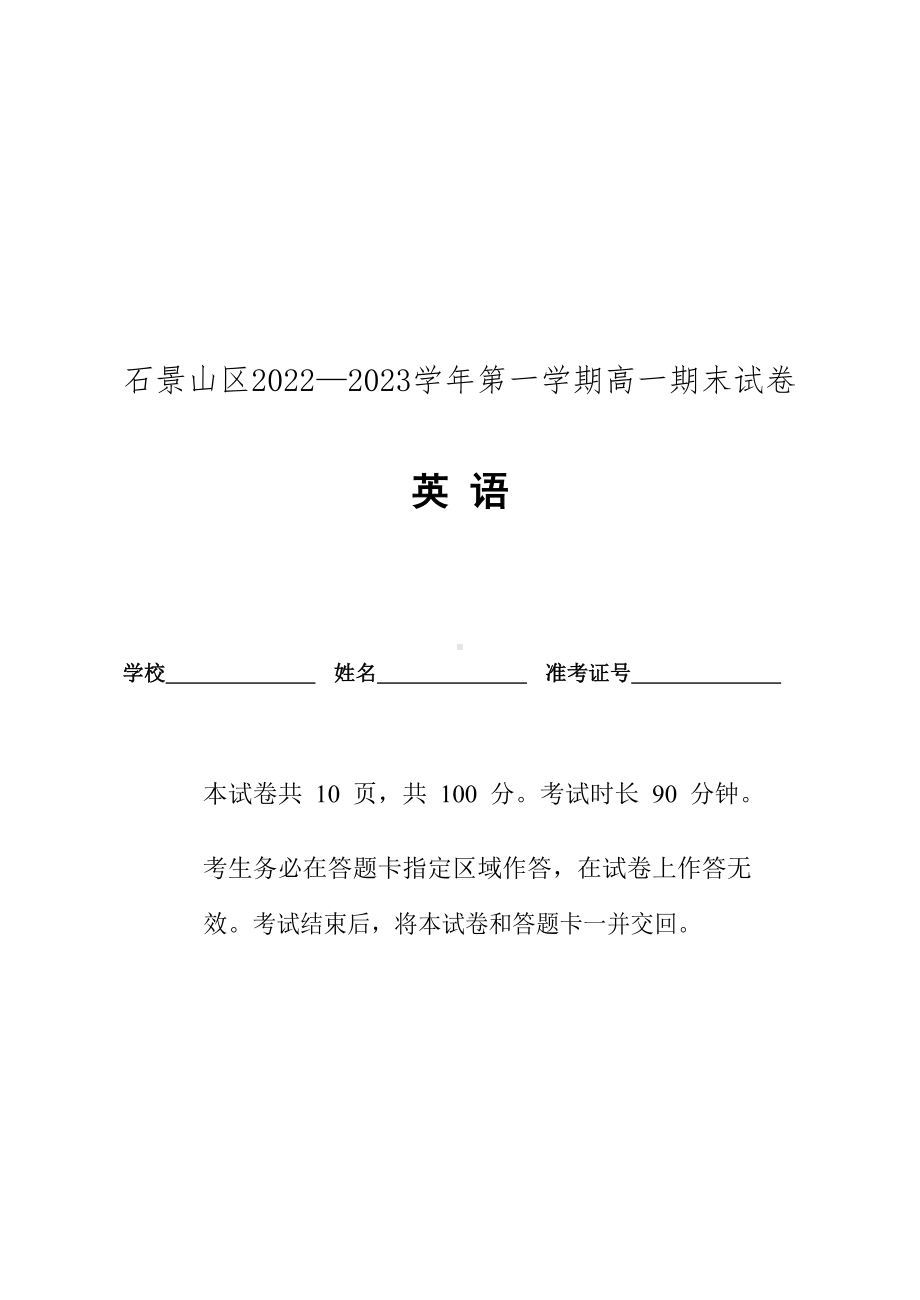 石景山区2022—2023学年第一学期高一期末试卷

英 语

学校______________ 姓名______________ 准考证号______________

本试卷共 10 页，共 100 分。考试时长 90 分钟。

考生务必在答题卡指定区域作答，在试卷上作答无效。考试结束后，将本试卷和答题卡一并交回。